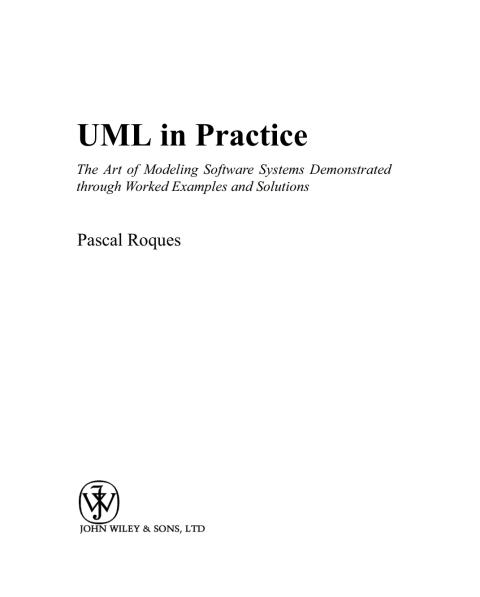 UML in Practice

The Art of Modeling Software Systems Demonstrated through Worked Examples and Solutions

Pascal Roques

JOHN WILEY & SONS, LTD